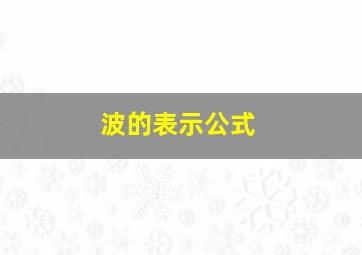 波的表示公式